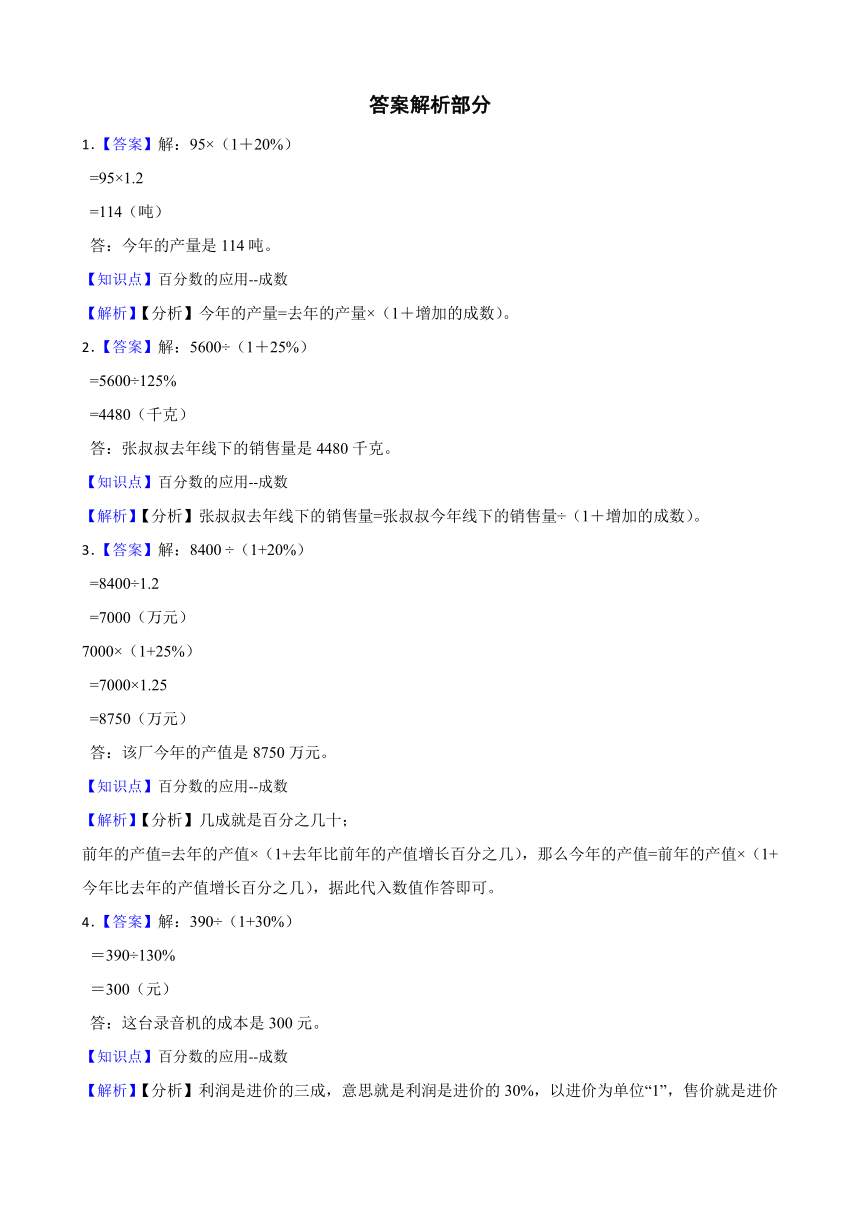 答案解析部分

1.【答案】解：95×（1＋20%）

=95×1.2

=114（吨）

答：今年的产量是 114 吨。

【知识点】百分数的应用--成数

【解析】【分析】今年的产量=去年的产量×（1＋增加的成数）。

2.【答案】解：5600÷（1＋25%）

=5600÷125%

=4480（千克）

答：张叔叔去年线下的销售量是 4480 千克。

【知识点】百分数的应用--成数

【解析】【分析】张叔叔去年线下的销售量=张叔叔今年线下的销售量÷（1＋增加的成数）。

3.【答案】解：8400 ÷（1+20%）

=8400÷1.2

=7000（万元）

7000×（1+25%）

=7000×1.25

=8750（万元）

答：该厂今年的产值是 8750 万元。

【知识点】百分数的应用--成数

【解析】【分析】几成就是百分之几十；

前年的产值=去年的产值×（1+去年比前年的产值增长百分之几），那么今年的产值=前年的产值×（1+今年比去年的产值增长百分之几），据此代入数值作答即可。

4.【答案】解：390÷（1+30%）

＝390÷130%

＝300（元）

答：这台录音机的成本是 300 元。

【知识点】百分数的应用--成数

【解析】【分析】利润是进价的三成，意思就是利润是进价的 30%，以进价为单位“1”，售价就是进价